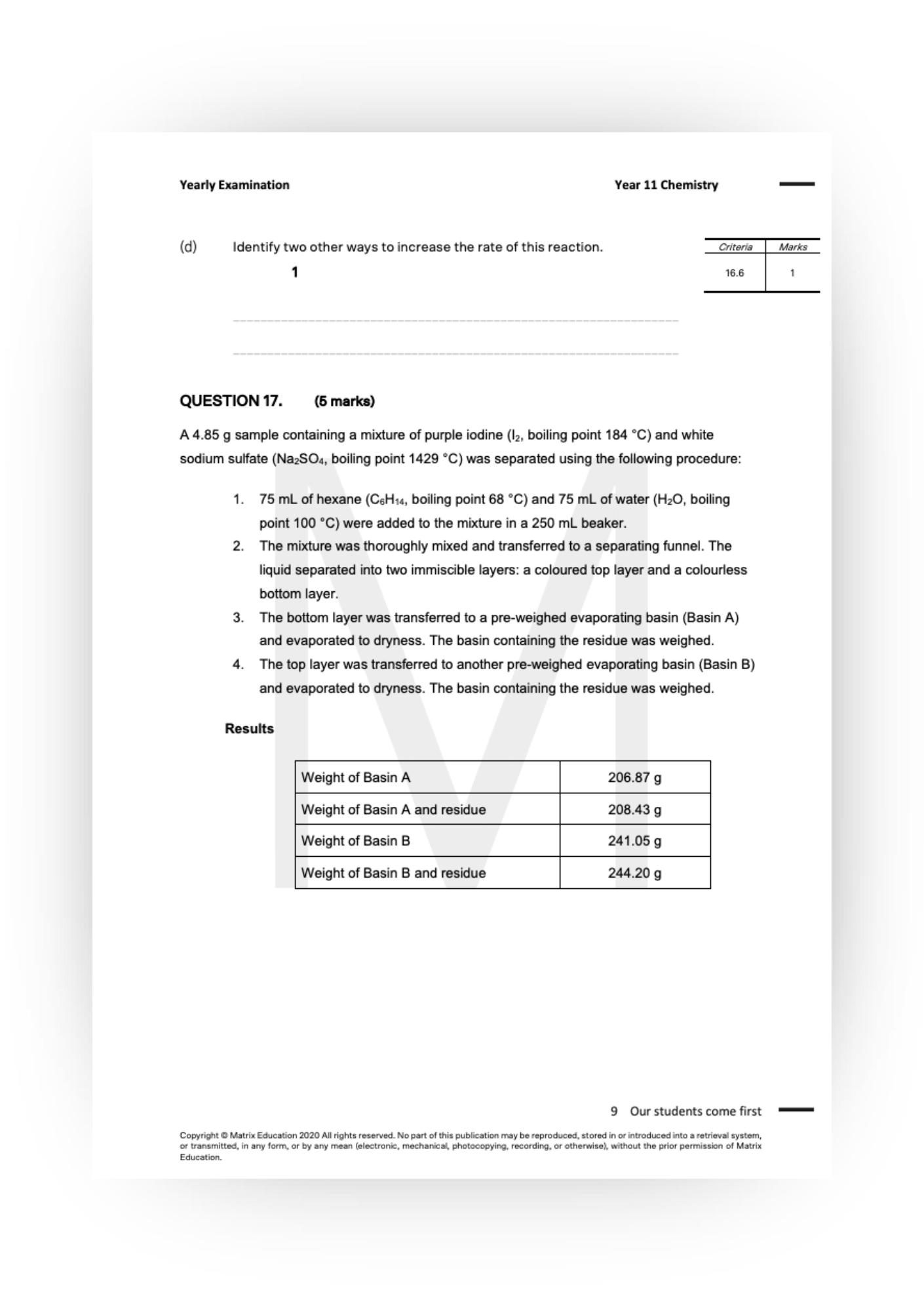 Yearly Examination Year 11 Chemistry

(d) Identify two other ways to increase the rate of this reaction.

1

| Criteria | Marks |
|---|---|
| 16.6 | 1 |

QUESTION 17. (5 marks)

A 4.85 g sample containing a mixture of purple iodine ($I_2$, boiling point 184 °C) and white sodium sulfate ($Na_2SO_4$, boiling point 1429 °C) was separated using the following procedure:

1. 75 mL of hexane ($C_6H_{14}$, boiling point 68 °C) and 75 mL of water ($H_2O$, boiling point 100 °C) were added to the mixture in a 250 mL beaker.
2. The mixture was thoroughly mixed and transferred to a separating funnel. The liquid separated into two immiscible layers: a coloured top layer and a colourless bottom layer.
3. The bottom layer was transferred to a pre-weighed evaporating basin (Basin A) and evaporated to dryness. The basin containing the residue was weighed.
4. The top layer was transferred to another pre-weighed evaporating basin (Basin B) and evaporated to dryness. The basin containing the residue was weighed.

Results

| Weight of Basin A | 206.87 g |
|---|---|
| Weight of Basin A and residue | 208.43 g |
| Weight of Basin B | 241.05 g |
| Weight of Basin B and residue | 244.20 g |

9 Our students come first

Copyright © Matrix Education 2020 All rights reserved. No part of this publication may be reproduced, stored in or introduced into a retrieval system, or transmitted, in any form, or by any mean (electronic, mechanical, photocopying, recording, or otherwise), without the prior permission of Matrix Education.